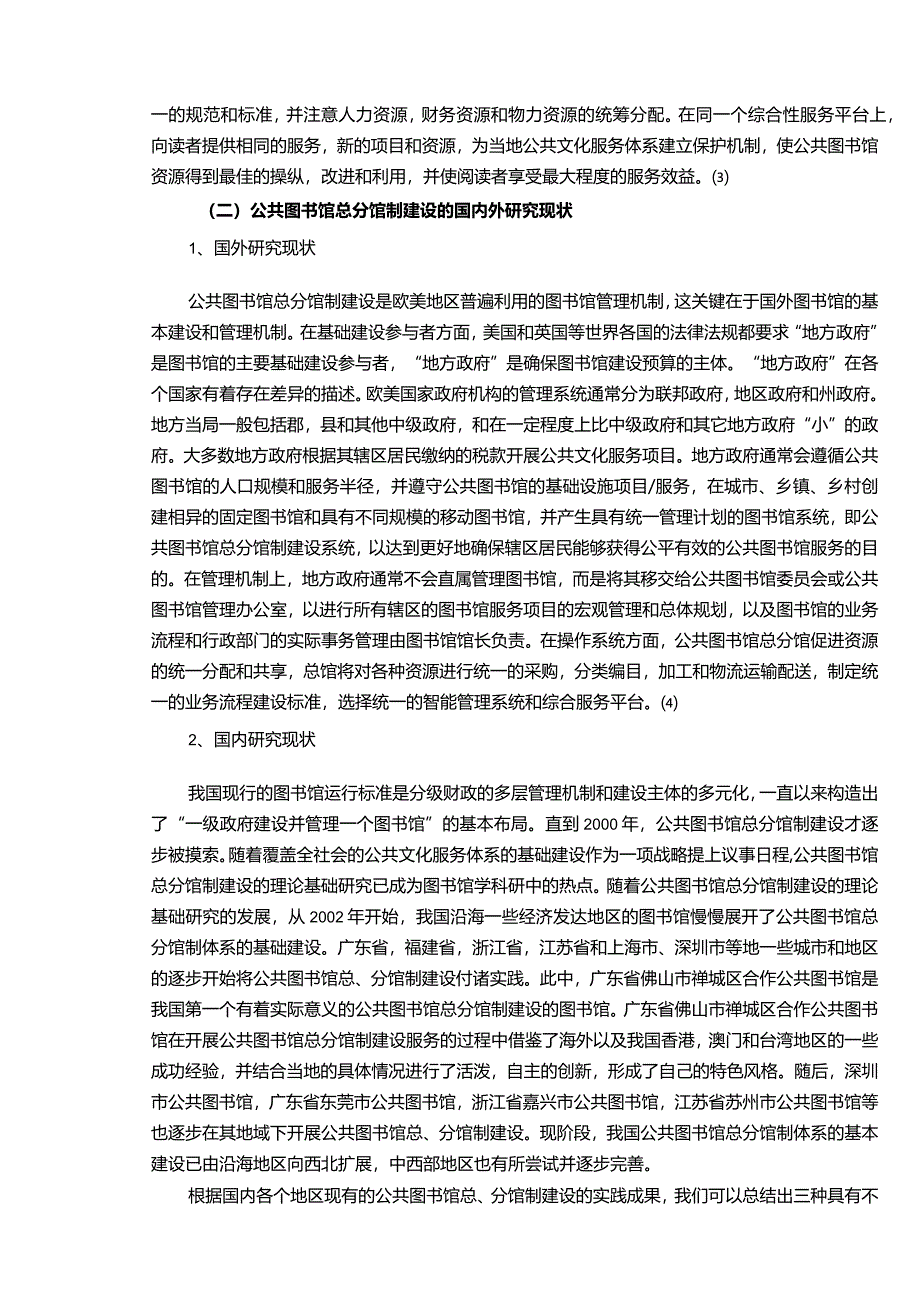 一的规范和标准，并注意人力资源，财务资源和物力资源的统筹分配。在同一个综合性服务平台上，向读者提供相同的服务，新的项目和资源，为当地公共文化服务体系建立保护机制，使公共图书馆资源得到最佳的操纵，改进和利用，并使阅读者享受最大程度的服务效益。(3)

（二）公共图书馆总分馆制建设的国内外研究现状

1、国外研究现状

公共图书馆总分馆制建设是欧美地区普遍利用的图书馆管理机制，这关键在于国外图书馆的基本建设和管理机制。在基础建设参与者方面，美国和英国等世界各国的法律法规都要求“地方政府”是图书馆的主要基础建设参与者，“地方政府”是确保图书馆建设预算的主体。“地方政府”在各个国家有着存在差异的描述。欧美国家政府机构的管理系统通常分为联邦政府，地区政府和州政府。地方当局一般包括郡，县和其他中级政府，和在一定程度上比中级政府和其它地方政府“小”的政府。大多数地方政府根据其辖区居民缴纳的税款开展公共文化服务项目。地方政府通常会遵循公共图书馆的人口规模和服务半径，并遵守公共图书馆的基础设施项目/服务，在城市、乡镇、乡村创建相异的固定图书馆和具有不同规模的移动图书馆，并产生具有统一管理计划的图书馆系统，即公共图书馆总分馆制建设系统，以达到更好地确保辖区居民能够获得公平有效的公共图书馆服务的目的。在管理机制上，地方政府通常不会直属管理图书馆，而是将其移交给公共图书馆委员会或公共图书馆管理办公室，以进行所有辖区的图书馆服务项目的宏观管理和总体规划，以及图书馆的业务流程和行政部门的实际事务管理由图书馆馆长负责。在操作系统方面，公共图书馆总分馆促进资源的统一分配和共享，总馆将对各种资源进行统一的采购，分类编目，加工和物流运输配送，制定统一的业务流程建设标准，选择统一的智能管理系统和综合服务平台。(4)

2、国内研究现状

我国现行的图书馆运行标准是分级财政的多层管理机制和建设主体的多元化，一直以来构造出了“一级政府建设并管理一个图书馆”的基本布局。直到 2000 年，公共图书馆总分馆制建设才逐步被摸索。随着覆盖全社会的公共文化服务体系的基础建设作为一项战略提上议事日程,公共图书馆总分馆制建设的理论基础研究已成为图书馆学科研中的热点。随着公共图书馆总分馆制建设的理论基础研究的发展，从 2002 年开始，我国沿海一些经济发达地区的图书馆慢慢展开了公共图书馆总分馆制体系的基础建设。广东省，福建省，浙江省，江苏省和上海市、深圳市等地一些城市和地区的逐步开始将公共图书馆总、分馆制建设付诸实践。此中，广东省佛山市禅城区合作公共图书馆是我国第一个有着实际意义的公共图书馆总分馆制建设的图书馆。广东省佛山市禅城区合作公共图书馆在开展公共图书馆总分馆制建设服务的过程中借鉴了海外以及我国香港，澳门和台湾地区的一些成功经验，并结合当地的具体情况进行了活泼，自主的创新，形成了自己的特色风格。随后，深圳市公共图书馆，广东省东莞市公共图书馆，浙江省嘉兴市公共图书馆，江苏省苏州市公共图书馆等也逐步在其地域下开展公共图书馆总、分馆制建设。现阶段，我国公共图书馆总分馆制体系的基本建设已由沿海地区向西北扩展，中西部地区也有所尝试并逐步完善。

根据国内各个地区现有的公共图书馆总、分馆制建设的实践成果，我们可以总结出三种具有不